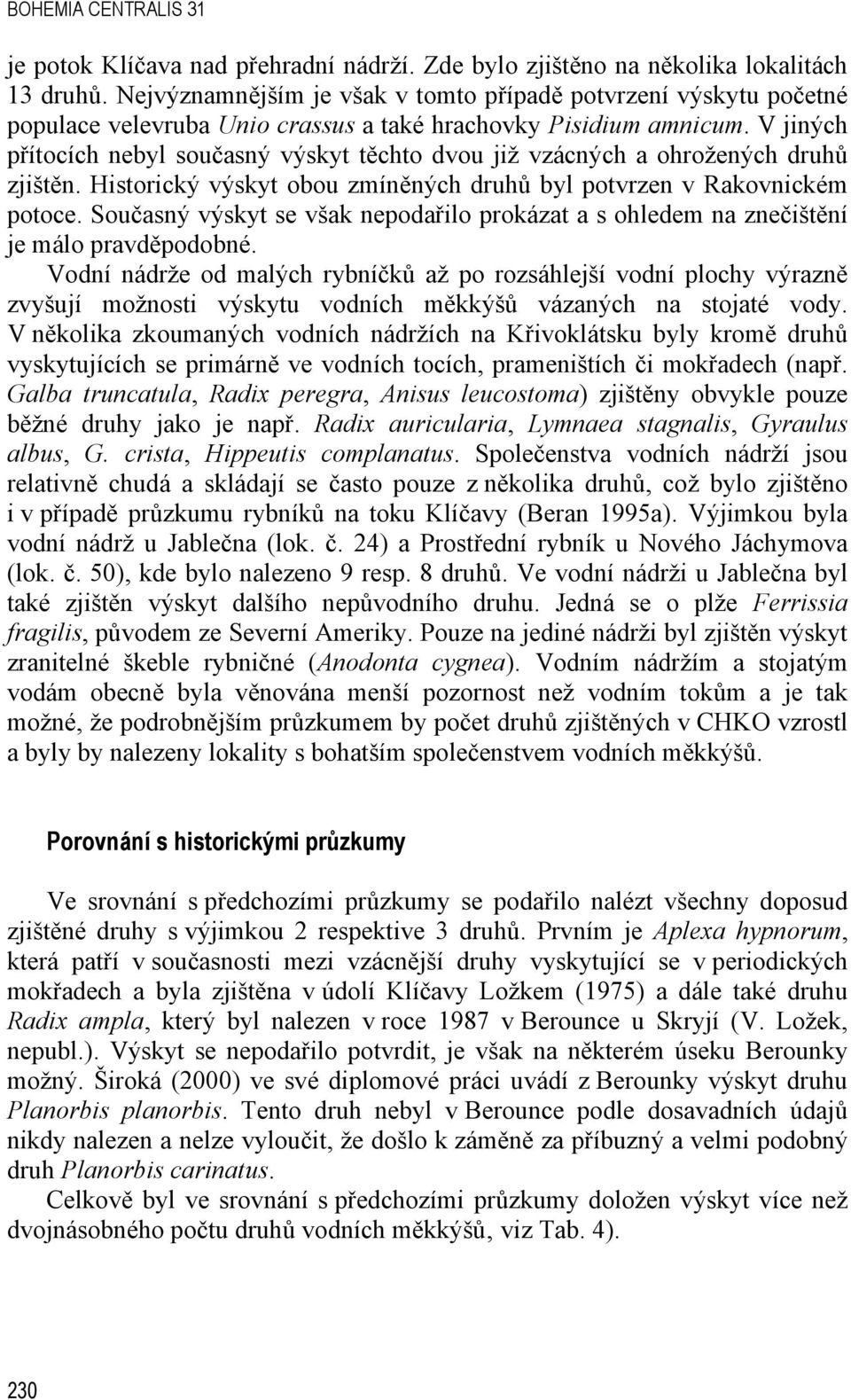 BOHEMIA CENTRALIS 31

je potok Klíčava nad přehradní nádrží. Zde bylo zjištěno na několika lokalitách 13 druhů. Nejvýznamnějším je však v tomto případě potvrzení výskytu početné populace velevruba Unio crassus a také hrachovky Pisidium amnicum. V jiných přítocích nebyl současný výskyt těchto dvou již vzácných a ohrožených druhů zjištěn. Historický výskyt obou zmíněných druhů byl potvrzen v Rakovnickém potoce. Současný výskyt se však nepodařilo prokázat a s ohledem na znečištění je málo pravděpodobné.

Vodní nádrže od malých rybníčků až po rozsáhlejší vodní plochy výrazně zvyšují možnosti výskytu vodních měkkýšů vázaných na stojaté vody. V několika zkoumaných vodních nádržích na Křivoklátsku byly kromě druhů vyskytujících se primárně ve vodních tocích, prameništích či mokřadech (např. Galba truncatula, Radix peregra, Anisus leucostoma) zjištěny obvykle pouze běžné druhy jako je např. Radix auricularia, Lymnaea stagnalis, Gyraulus albus, G. crista, Hippeutis complanatus. Společenstva vodních nádrží jsou relativně chudá a skládají se často pouze z několika druhů, což bylo zjištěno i v případě průzkumu rybníků na toku Klíčavy (Beran 1995a). Výjimkou byla vodní nádrž u Jablečna (lok. č. 24) a Prostřední rybník u Nového Jáchymova (lok. č. 50), kde bylo nalezeno 9 resp. 8 druhů. Ve vodní nádrži u Jablečna byl také zjištěn výskyt dalšího nepůvodního druhu. Jedná se o plže Ferrissia fragilis, původem ze Severní Ameriky. Pouze na jediné nádrži byl zjištěn výskyt zranitelné škeble rybničné (Anodonta cygnea). Vodním nádržím a stojatým vodám obecně byla věnována menší pozornost než vodním tokům a je tak možné, že podrobnějším průzkumem by počet druhů zjištěných v CHKO vzrostl a byly by nalezeny lokality s bohatším společenstvem vodních měkkýšů.

Porovnání s historickými průzkumy

Ve srovnání s předchozími průzkumy se podařilo nalézt všechny doposud zjištěné druhy s výjimkou 2 respektive 3 druhů. Prvním je Aplexa hypnorum, která patří v současnosti mezi vzácnější druhy vyskytující se v periodických mokřadech a byla zjištěna v údolí Klíčavy Ložkem (1975) a dále také druhu Radix ampla, který byl nalezen v roce 1987 v Berounce u Skryjí (V. Ložek, nepubl.). Výskyt se nepodařilo potvrdit, je však na některém úseku Berounky možný. Široká (2000) ve své diplomové práci uvádí z Berounky výskyt druhu Planorbis planorbis. Tento druh nebyl v Berounce podle dosavadních údajů nikdy nalezen a nelze vyloučit, že došlo k záměně za příbuzný a velmi podobný druh Planorbis carinatus.

Celkově byl ve srovnání s předchozími průzkumy doložen výskyt více než dvojnásobného počtu druhů vodních měkkýšů, viz Tab. 4).

230